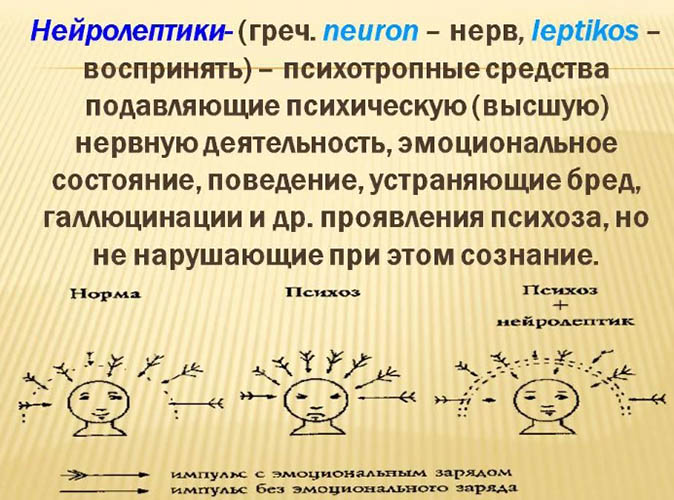 Нейролептики- (греч. neuron – нерв, leptikos – воспринять) – психотропные средства подавляющие психическую (высшую) нервную деятельность, эмоциональное состояние, поведение, устраняющие бред, галлюцинации и др. проявления психоза, но не нарушающие при этом сознание.

Норма

Психоз

Психоз + нейролептик

импульс с эмоциональным зарядом
импульс без эмоционального заряда